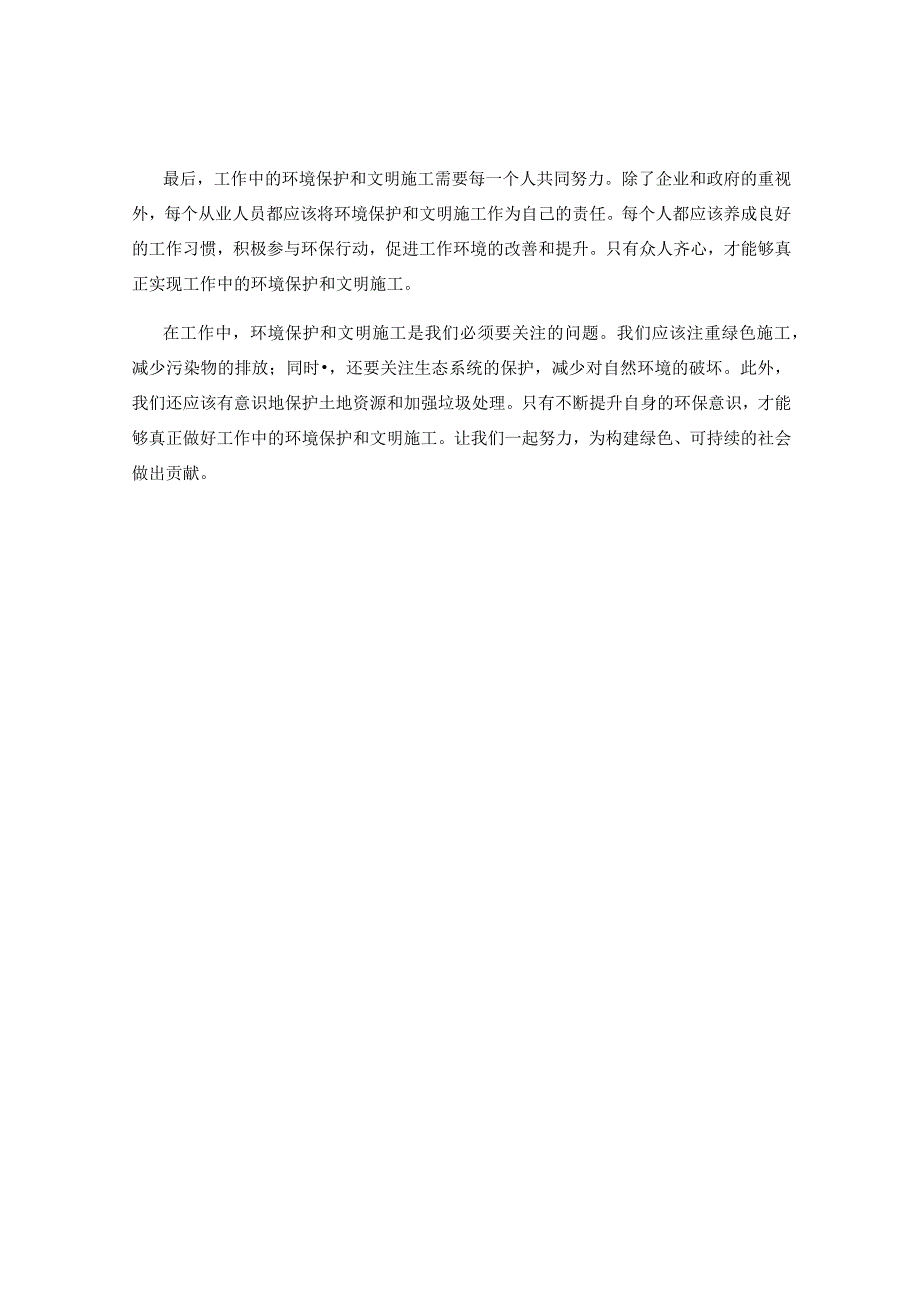 最后，工作中的环境保护和文明施工需要每一个人共同努力。除了企业和政府的重视外，每个从业人员都应该将环境保护和文明施工作为自己的责任。每个人都应该养成良好的工作习惯，积极参与环保行动，促进工作环境的改善和提升。只有众人齐心，才能够真正实现工作中的环境保护和文明施工。

在工作中，环境保护和文明施工是我们必须要关注的问题。我们应该注重绿色施工，减少污染物的排放；同时•，还要关注生态系统的保护，减少对自然环境的破坏。此外，我们还应该有意识地保护土地资源和加强垃圾处理。只有不断提升自身的环保意识，才能够真正做好工作中的环境保护和文明施工。让我们一起努力，为构建绿色、可持续的社会做出贡献。